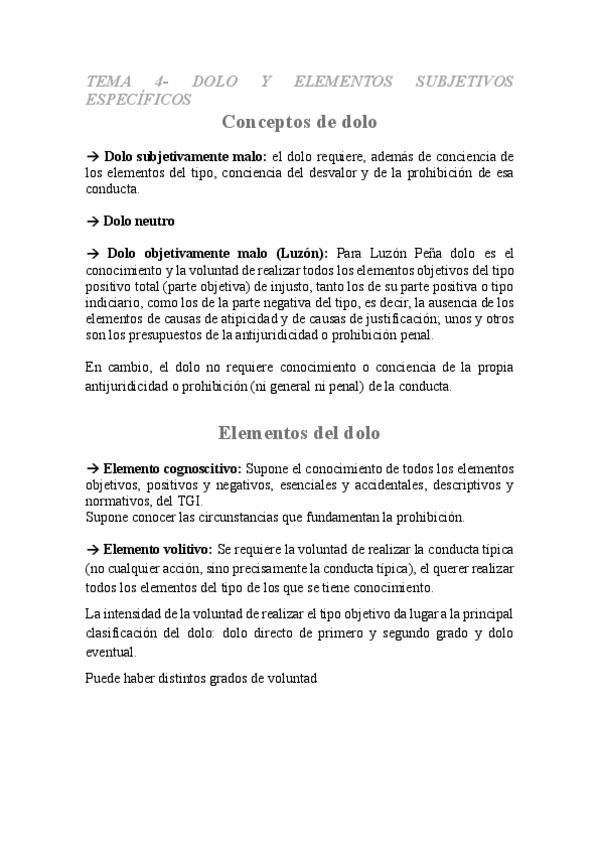 TEMA 4- DOLO Y ELEMENTOS SUBJETIVOS ESPECÍFICOS

Conceptos de dolo

→ Dolo subjetivamente malo: el dolo requiere, además de conciencia de los elementos del tipo, conciencia del desvalor y de la prohibición de esa conducta.

→ Dolo neutro

→ Dolo objetivamente malo (Luzón): Para Luzón Peña dolo es el conocimiento y la voluntad de realizar todos los elementos objetivos del tipo positivo total (parte objetiva) de injusto, tanto los de su parte positiva o tipo indiciario, como los de la parte negativa del tipo, es decir, la ausencia de los elementos de causas de atipicidad y de causas de justificación; unos y otros son los presupuestos de la antijuridicidad o prohibición penal.

En cambio, el dolo no requiere conocimiento o conciencia de la propia antijuridicidad o prohibición (ni general ni penal) de la conducta.

Elementos del dolo

→ Elemento cognoscitivo: Supone el conocimiento de todos los elementos objetivos, positivos y negativos, esenciales y accidentales, descriptivos y normativos, del TGI.
Supone conocer las circunstancias que fundamentan la prohibición.

→ Elemento volitivo: Se requiere la voluntad de realizar la conducta típica (no cualquier acción, sino precisamente la conducta típica), el querer realizar todos los elementos del tipo de los que se tiene conocimiento.

La intensidad de la voluntad de realizar el tipo objetivo da lugar a la principal clasificación del dolo: dolo directo de primero y segundo grado y dolo eventual.

Puede haber distintos grados de voluntad